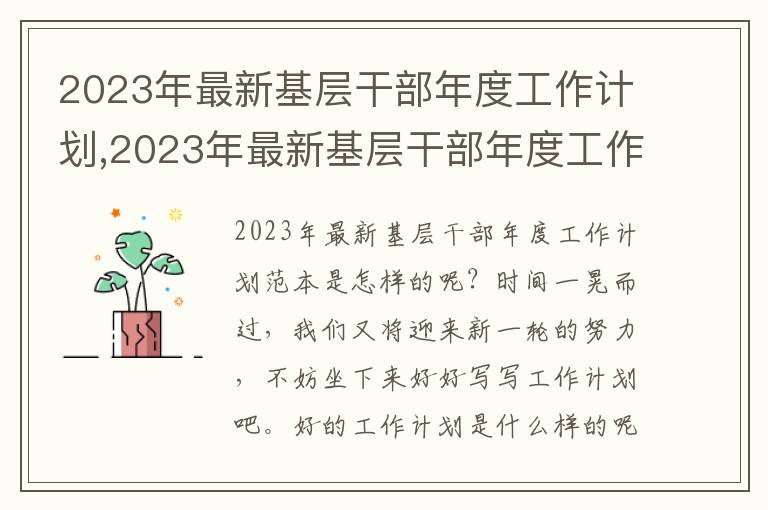 2023年最新基层干部年度工作计划,2023年最新基层干部年度工作

2023年最新基层干部年度工作计划范本是怎样的呢？时间一晃而过，我们又将迎来新一轮的努力，不妨坐下来好好写写工作计划吧。好的工作计划是什么样的呢